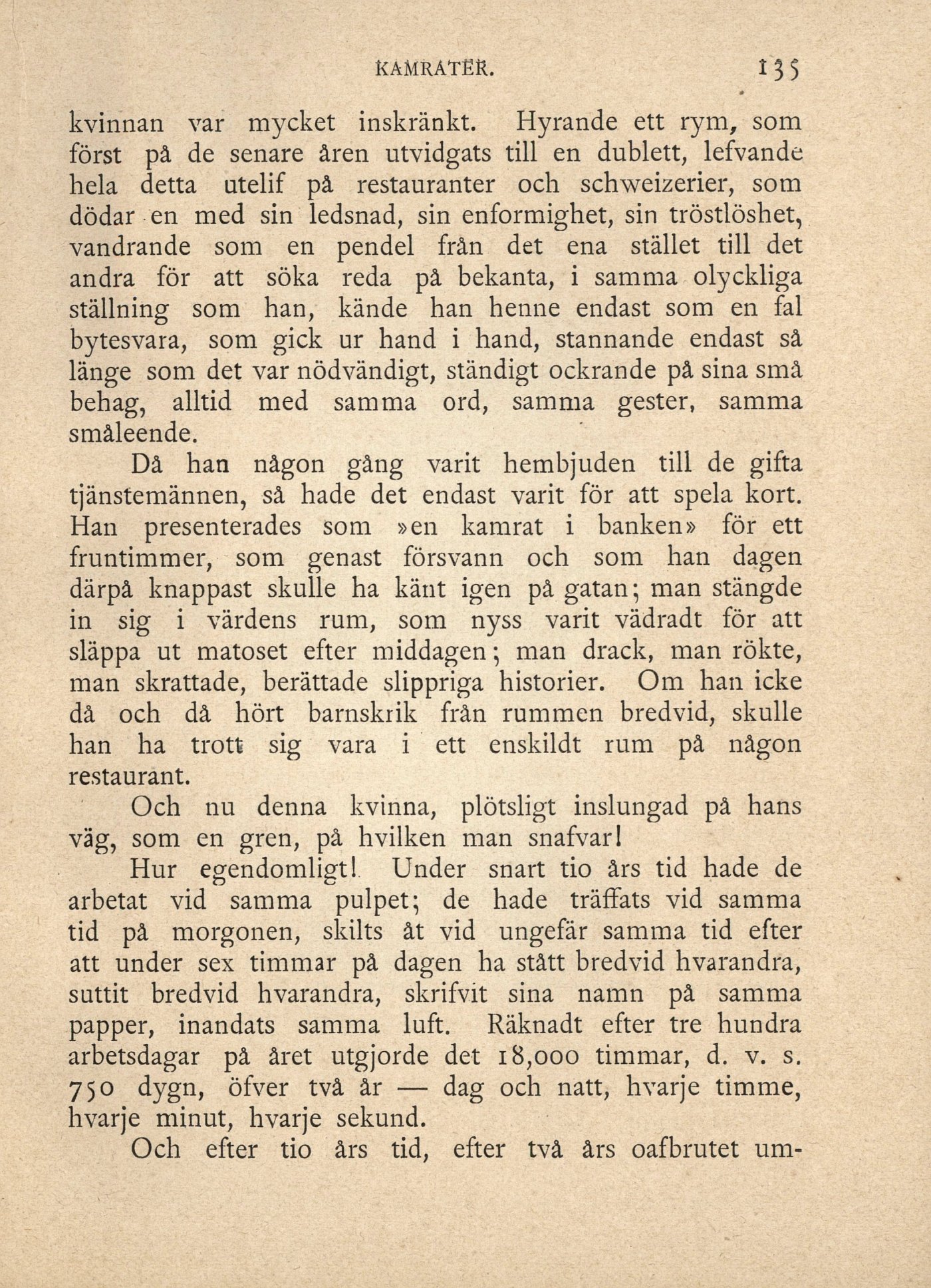 KAMRATER. 135

kvinnan var mycket inskränkt. Hyrande ett rym, som först på de senare åren utvidgats till en dublett, lefvande hela detta utelif på restauranter och schweizerier, som dödar en med sin ledsnad, sin enformighet, sin tröstlöshet, vandrande som en pendel från det ena stället till det andra för att söka reda på bekanta, i samma olyckliga ställning som han, kände han henne endast som en fal bytesvara, som gick ur hand i hand, stannande endast så länge som det var nödvändigt, ständigt ockrande på sina små behag, alltid med samma ord, samma gester, samma småleende.

Då han någon gång varit hembjuden till de gifta tjänstemännen, så hade det endast varit för att spela kort. Han presenterades som »en kamrat i banken» för ett fruntimmer, som genast försvann och som han dagen därpå knappast skulle ha känt igen på gatan; man stängde in sig i värdens rum, som nyss varit vädradt för att släppa ut matoset efter middagen; man drack, man rökte, man skrattade, berättade slippriga historier. Om han icke då och då hört barnskrik från rummen bredvid, skulle han ha trott sig vara i ett enskildt rum på någon restaurant.

Och nu denna kvinna, plötsligt inslungad på hans väg, som en gren, på hvilken man snafvar!

Hur egendomligt! Under snart tio års tid hade de arbetat vid samma pulpet; de hade träffats vid samma tid på morgonen, skilts åt vid ungefär samma tid efter att under sex timmar på dagen ha stått bredvid hvarandra, suttit bredvid hvarandra, skrifvit sina namn på samma papper, inandats samma luft. Räknadt efter tre hundra arbetsdagar på året utgjorde det 18,000 timmar, d. v. s. 750 dygn, öfver två år — dag och natt, hvarje timme, hvarje minut, hvarje sekund.

Och efter tio års tid, efter två års oafbrutet um-